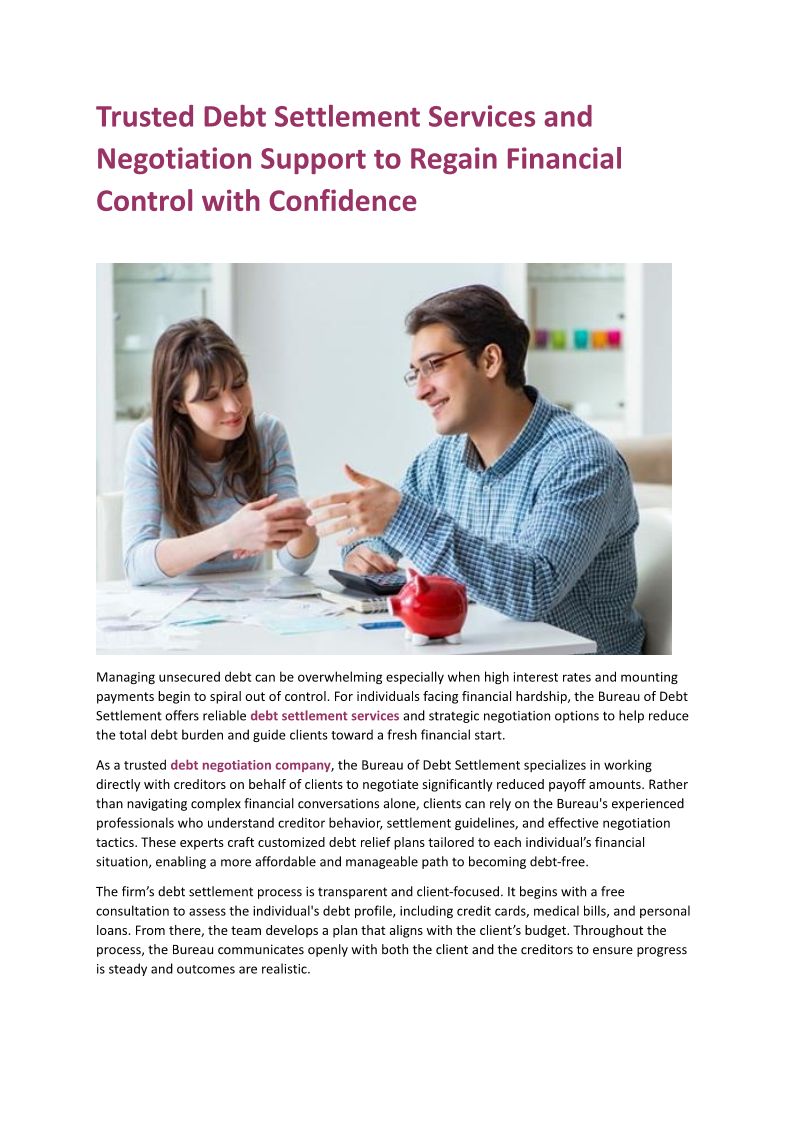 Trusted Debt Settlement Services and Negotiation Support to Regain Financial Control with Confidence

Managing unsecured debt can be overwhelming especially when high interest rates and mounting payments begin to spiral out of control. For individuals facing financial hardship, the Bureau of Debt Settlement offers reliable debt settlement services and strategic negotiation options to help reduce the total debt burden and guide clients toward a fresh financial start.

As a trusted debt negotiation company, the Bureau of Debt Settlement specializes in working directly with creditors on behalf of clients to negotiate significantly reduced payoff amounts. Rather than navigating complex financial conversations alone, clients can rely on the Bureau's experienced professionals who understand creditor behavior, settlement guidelines, and effective negotiation tactics. These experts craft customized debt relief plans tailored to each individual's financial situation, enabling a more affordable and manageable path to becoming debt-free.

The firm's debt settlement process is transparent and client-focused. It begins with a free consultation to assess the individual's debt profile, including credit cards, medical bills, and personal loans. From there, the team develops a plan that aligns with the client's budget. Throughout the process, the Bureau communicates openly with both the client and the creditors to ensure progress is steady and outcomes are realistic.